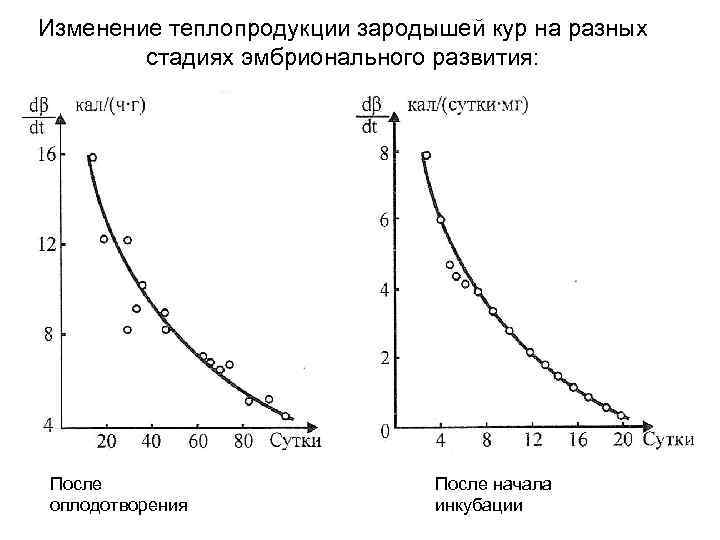 Изменение теплопродукции зародышей кур на разных стадиях эмбрионального развития:

$\frac{d\beta}{dt}$ кал/(ч·г)

16
12
8
4
20 40 60 80 Сутки

После оплодотворения

$\frac{d\beta}{dt}$ кал/(сутки·мг)

8
6
4
2
0
4 8 12 16 20 Сутки

После начала инкубации